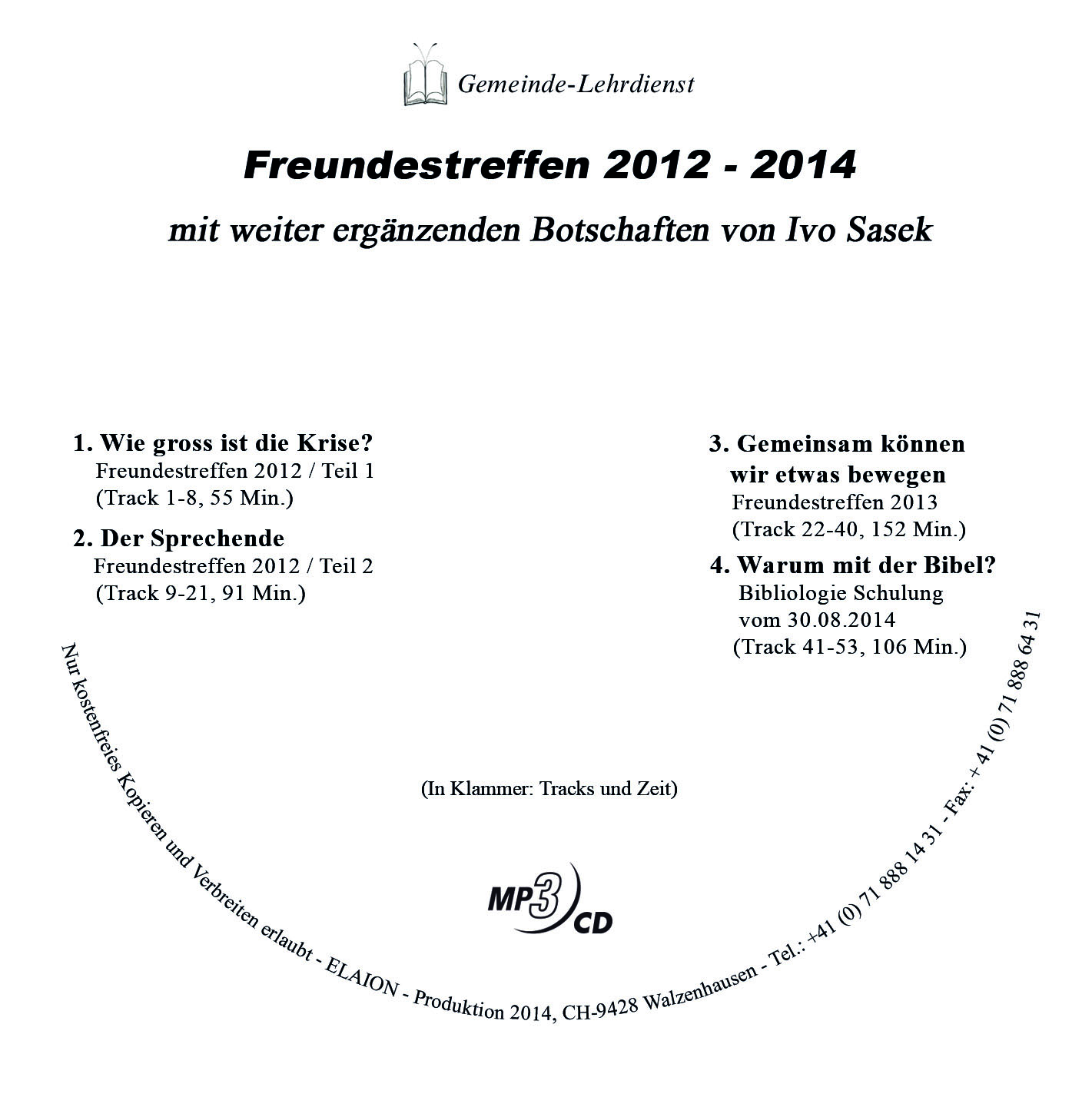 Gemeinde-Lehrdienst

Freundestreffen 2012 - 2014

mit weiter ergänzenden Botschaften von Ivo Sasek

1. Wie gross ist die Krise?
Freundestreffen 2012 / Teil 1
(Track 1-8, 55 Min.)

2. Der Sprechende
Freundestreffen 2012 / Teil 2
(Track 9-21, 91 Min.)

3. Gemeinsam können wir etwas bewegen
Freundestreffen 2013
(Track 22-40, 152 Min.)

4. Warum mit der Bibel?
Bibliologie Schulung vom 30.08.2014
(Track 41-53, 106 Min.)

(In Klammer: Tracks und Zeit)

MP3 CD

Nur kostenfreies Kopieren und Verbreiten erlaubt - ELAION - Produktion 2014, CH-9428 Walzenhausen - Tel.: +41 (0) 71 888 14 31 - Fax: + 41 (0) 71 888 64 31